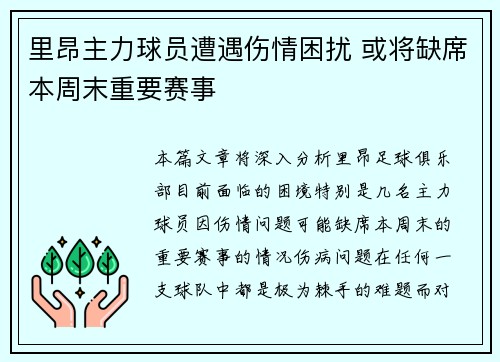 里昂主力球员遭遇伤情困扰 或将缺席本周末重要赛事

本篇文章将深入分析里昂足球俱乐部目前面临的困境特别是几名主力球员因伤情问题可能缺席本周末的重要赛事的情况伤病问题在任何一支球队中都是极为棘手的难题而对